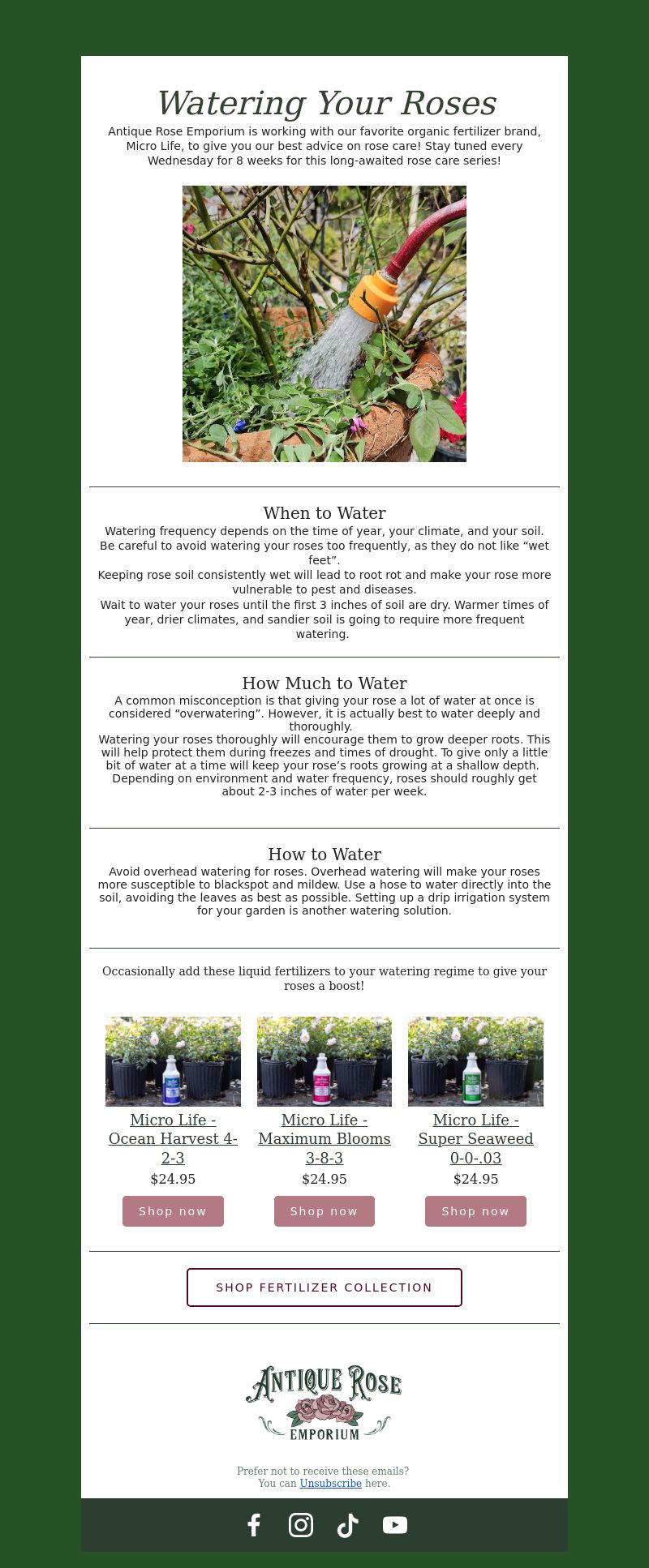 Watering Your Roses

Antique Rose Emporium is working with our favorite organic fertilizer brand, Micro Life, to give you our best advice on rose care! Stay tuned every Wednesday for 8 weeks for this long-awaited rose care series!

When to Water

Watering frequency depends on the time of year, your climate, and your soil. Be careful to avoid watering your roses too frequently, as they do not like “wet feet”.

Keeping rose soil consistently wet will lead to root rot and make your rose more vulnerable to pest and diseases.

Wait to water your roses until the first 3 inches of soil are dry. Warmer times of year, drier climates, and sandier soil is going to require more frequent watering.

How Much to Water

A common misconception is that giving your rose a lot of water at once is considered “overwatering”. However, it is actually best to water deeply and thoroughly.

Watering your roses thoroughly will encourage them to grow deeper roots. This will help protect them during freezes and times of drought. To give only a little bit of water at a time will keep your rose’s roots growing at a shallow depth. Depending on environment and water frequency, roses should roughly get about 2-3 inches of water per week.

How to Water

Avoid overhead watering for roses. Overhead watering will make your roses more susceptible to blackspot and mildew. Use a hose to water directly into the soil, avoiding the leaves as best as possible. Setting up a drip irrigation system for your garden is another watering solution.

Occasionally add these liquid fertilizers to your watering regime to give your roses a boost!

Micro Life - Ocean Harvest 4-2-3
$24.95
Shop now

Micro Life - Maximum Blooms 3-8-3
$24.95
Shop now

Micro Life - Super Seaweed 0-0-.03
$24.95
Shop now

SHOP FERTILIZER COLLECTION

ANTIQUE ROSE EMPORIUM

Prefer not to receive these emails?
You can Unsubscribe here.